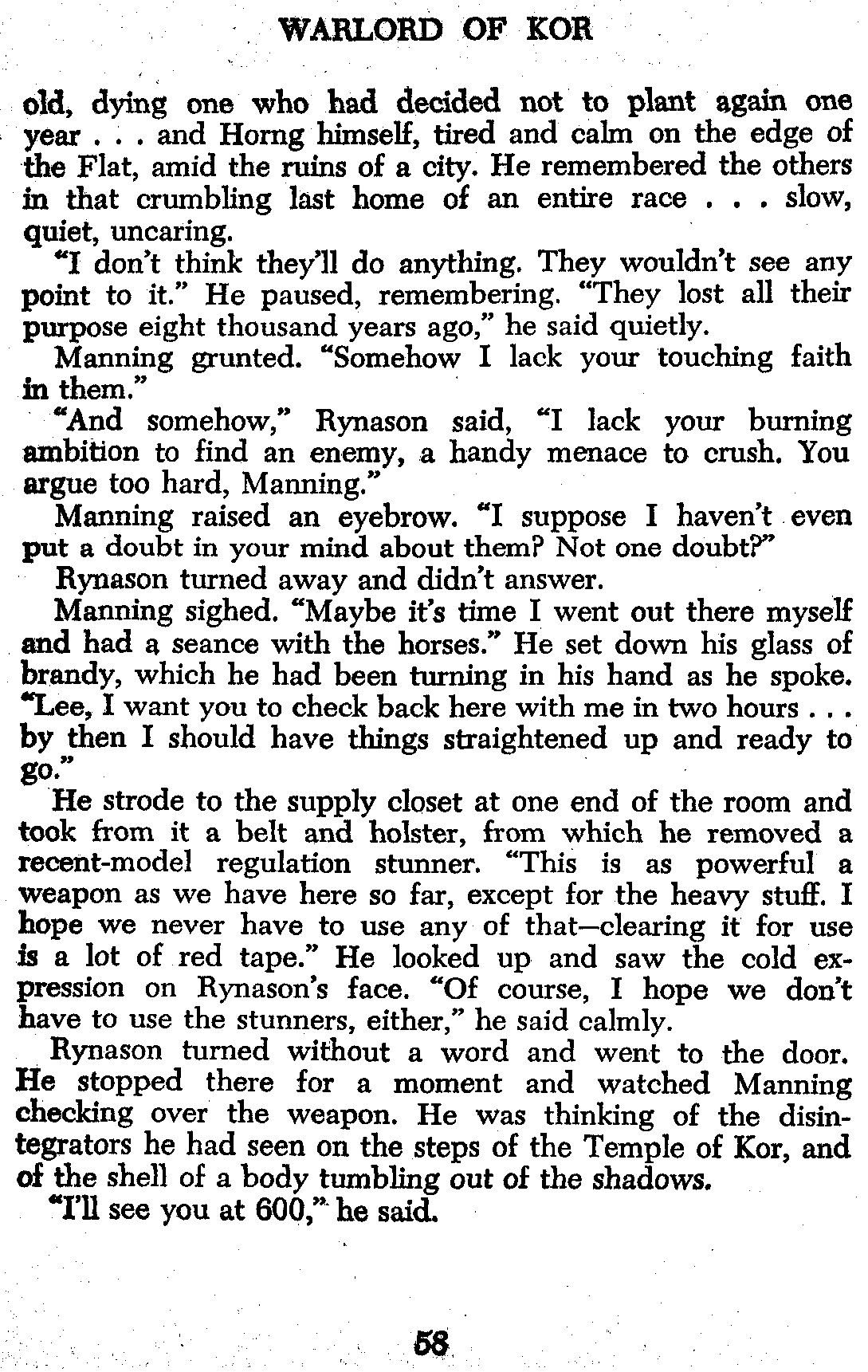 WARLORD OF KOR

old, dying one who had decided not to plant again one year . . . and Horng himself, tired and calm on the edge of the Flat, amid the ruins of a city. He remembered the others in that crumbling last home of an entire race . . . slow, quiet, uncaring.

"I don't think they'll do anything. They wouldn't see any point to it." He paused, remembering. "They lost all their purpose eight thousand years ago," he said quietly.

Manning grunted. "Somehow I lack your touching faith in them."

"And somehow," Rynason said, "I lack your burning ambition to find an enemy, a handy menace to crush. You argue too hard, Manning."

Manning raised an eyebrow. "I suppose I haven't even put a doubt in your mind about them? Not one doubt?"

Rynason turned away and didn't answer.

Manning sighed. "Maybe it's time I went out there myself and had a seance with the horses." He set down his glass of brandy, which he had been turning in his hand as he spoke. "Lee, I want you to check back here with me in two hours . . . by then I should have things straightened up and ready to go."

He strode to the supply closet at one end of the room and took from it a belt and holster, from which he removed a recent-model regulation stunner. "This is as powerful a weapon as we have here so far, except for the heavy stuff. I hope we never have to use any of that—clearing it for use is a lot of red tape." He looked up and saw the cold expression on Rynason's face. "Of course, I hope we don't have to use the stunners, either," he said calmly.

Rynason turned without a word and went to the door. He stopped there for a moment and watched Manning checking over the weapon. He was thinking of the disintegrators he had seen on the steps of the Temple of Kor, and of the shell of a body tumbling out of the shadows.

"I'll see you at 600," he said.

58